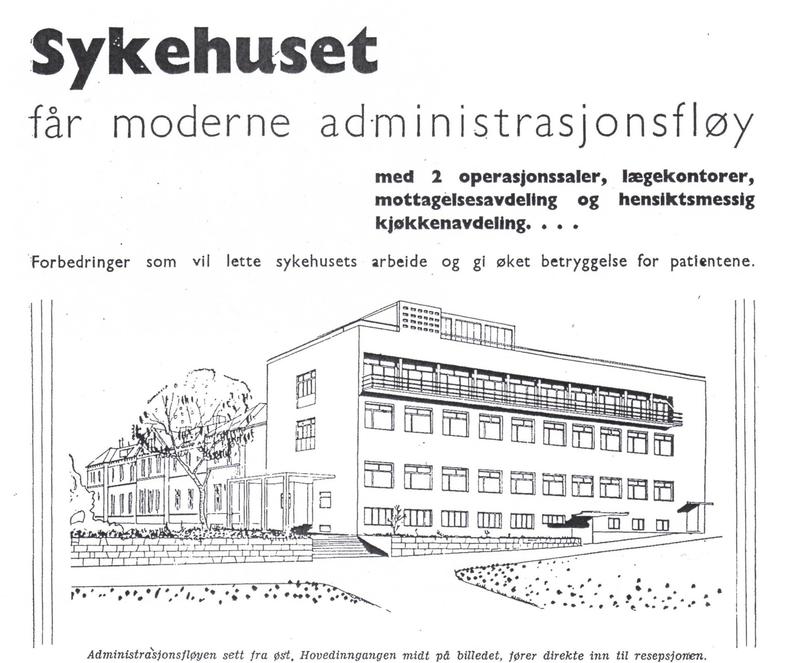 Sykehuset

får moderne administrasjonsfløy

med 2 operasjonssaler, lægekontorer, mottagelsesavdeling og hensiktsmessig kjøkkenavdeling. . . .

Forbedringer som vil lette sykehusets arbeide og gi øket betryggelse for patientene.

Administrasjonsfløyen sett fra øst. Hovedinngangen midt på billedet, fører direkte inn til resepsjonen.